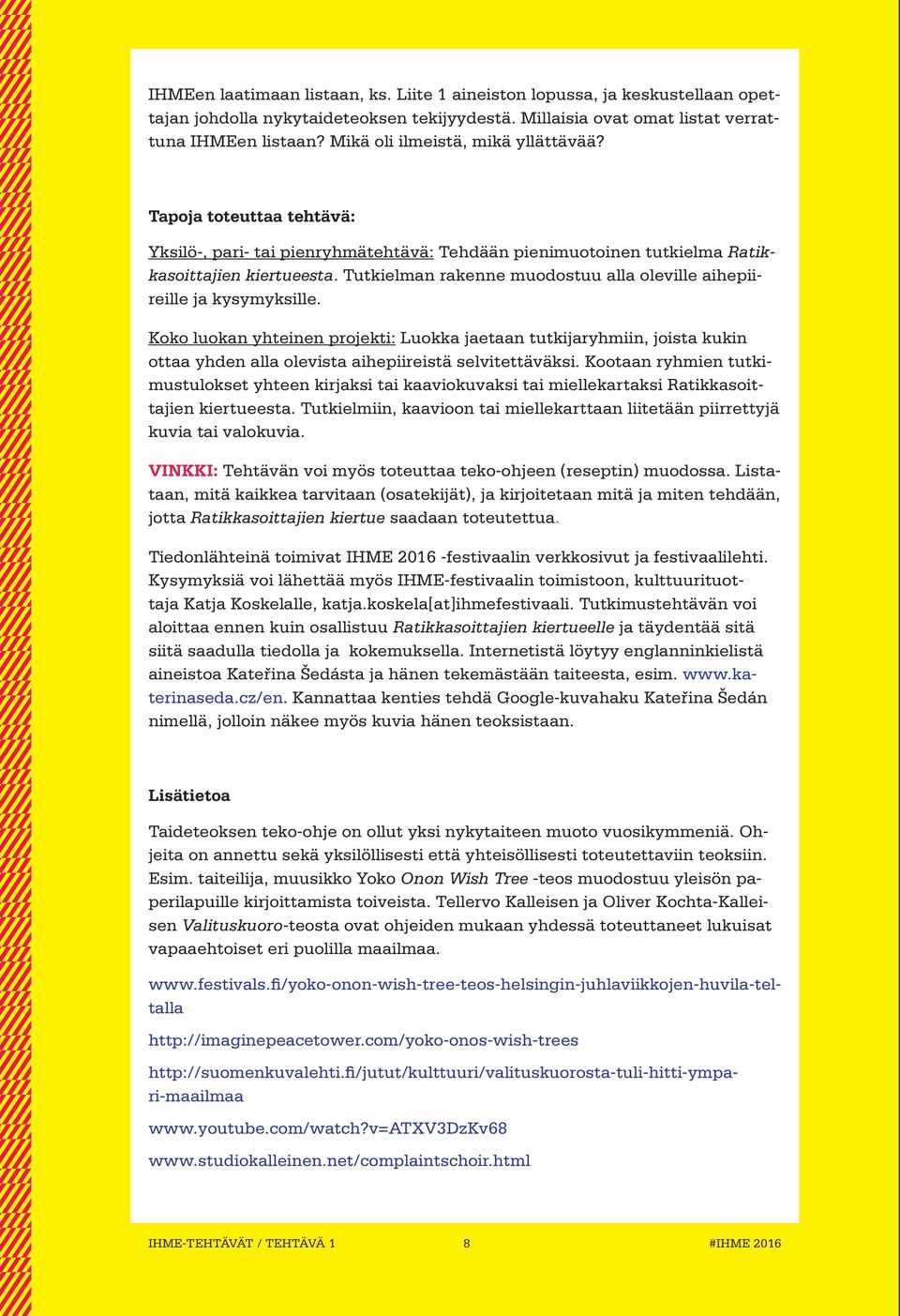 IHMEen laatimaan listaan, ks. Liite 1 aineiston lopussa, ja keskustellaan opettajan johdolla nykytaideteoksen tekijyydestä. Millaisia ovat omat listat verrattuna IHMEen listaan? Mikä oli ilmeistä, mikä yllättävää?

Tapoja toteuttaa tehtävä:

Yksilö-, pari- tai pienryhmätehtävä: Tehdään pienimuotoinen tutkielma Ratikkasoittajien kiertueesta. Tutkielman rakenne muodostuu alla oleville aihepiireille ja kysymyksille.

Koko luokan yhteinen projekti: Luokka jaetaan tutkijaryhmiin, joista kukin ottaa yhden alla olevista aihepiireistä selvitettäväksi. Kootaan ryhmien tutkimustulokset yhteen kirjaksi tai kaaviokuvaksi tai miellekartaksi Ratikkasoittajien kiertueesta. Tutkielmiin, kaavioon tai miellekarttaan liitetään piirrettyjä kuvia tai valokuvia.

VINKKI: Tehtävän voi myös toteuttaa teko-ohjeen (reseptin) muodossa. Listataan, mitä kaikkea tarvitaan (osatekijät), ja kirjoitetaan mitä ja miten tehdään, jotta Ratikkasoittajien kiertue saadaan toteutettua.

Tiedonlähteinä toimivat IHME 2016 -festivaalin verkkosivut ja festivaalilehti. Kysymyksiä voi lähettää myös IHME-festivaalin toimistoon, kulttuurituottaja Katja Koskelalle, katja.koskela[at]ihmefestivaali. Tutkimustehtävän voi aloittaa ennen kuin osallistuu Ratikkasoittajien kiertueelle ja täydentää sitä siitä saadulla tiedolla ja kokemuksella. Internetistä löytyy englanninkielistä aineistoa Kateřina Šedásta ja hänen tekemästään taiteesta, esim. www.katerinaseda.cz/en. Kannattaa kenties tehdä Google-kuvahaku Kateřina Šedán nimellä, jolloin näkee myös kuvia hänen teoksistaan.

Lisätietoa

Taideteoksen teko-ohje on ollut yksi nykytaiteen muoto vuosikymmeniä. Ohjeita on annettu sekä yksilöllisesti että yhteisöllisesti toteutettaviin teoksiin. Esim. taiteilija, muusikko Yoko Onon Wish Tree -teos muodostuu yleisön paperilapuille kirjoittamista toiveista. Tellervo Kalleisen ja Oliver Kochta-Kalleisen Valituskuoro-teosta ovat ohjeiden mukaan yhdessä toteuttaneet lukuisat vapaaehtoiset eri puolilla maailmaa.

www.festivals.fi/yoko-onon-wish-tree-teos-helsingin-juhlaviikkojen-huvila-teltalla

http://imaginepeacetower.com/yoko-onos-wish-trees

http://suomenkuvalehti.fi/jutut/kulttuuri/valituskuorosta-tuli-hitti-ympari-maailmaa

www.youtube.com/watch?v=ATXV3DzKv68

www.studiokalleinen.net/complaintschoir.html

IHME-TEHTÄVÄT / TEHTÄVÄ 1 8 #IHME 2016